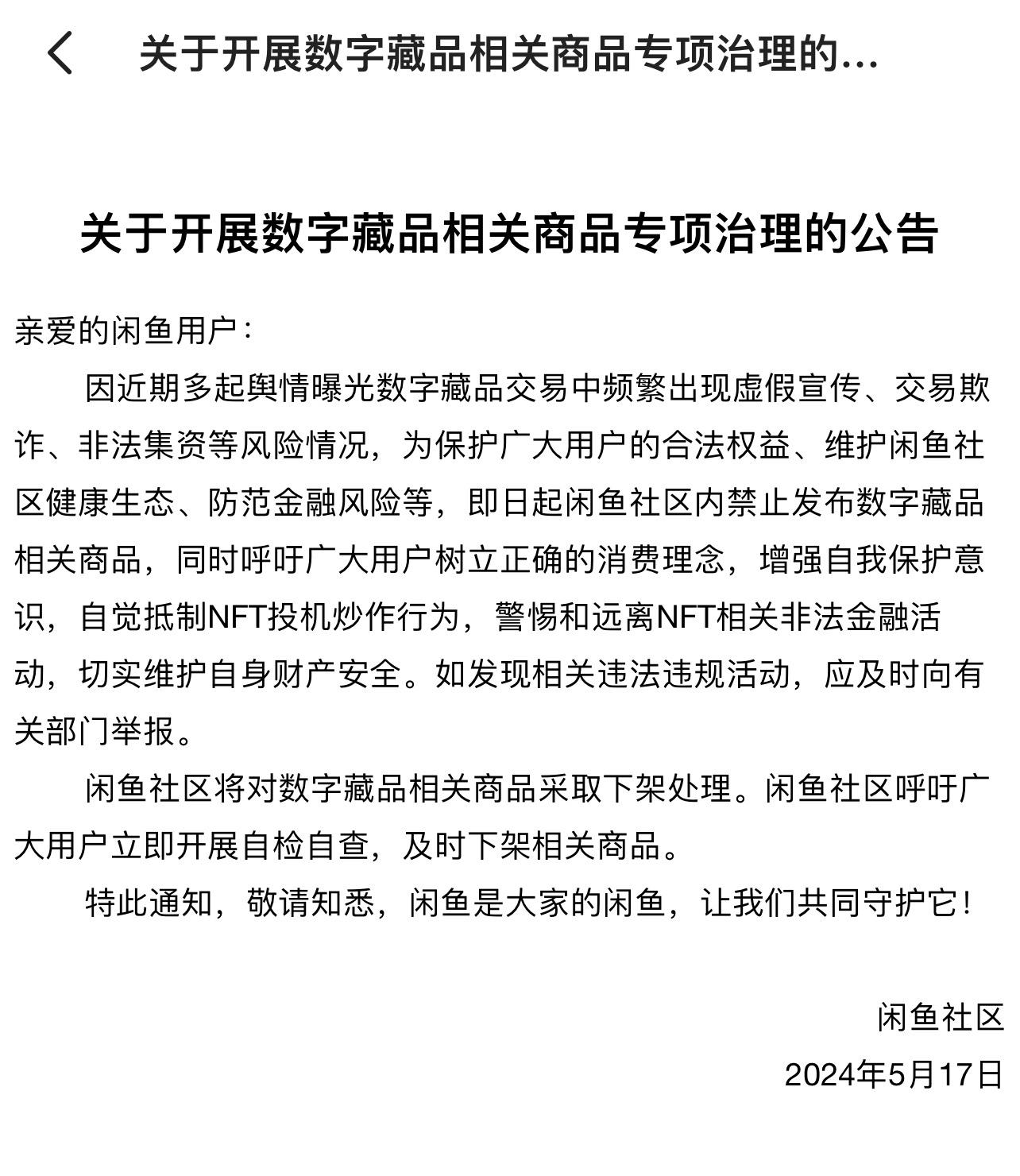 关于开展数字藏品相关商品专项治理的...

关于开展数字藏品相关商品专项治理的公告

亲爱的闲鱼用户：

因近期多起舆情曝光数字藏品交易中频繁出现虚假宣传、交易欺诈、非法集资等风险情况，为保护广大用户的合法权益、维护闲鱼社区健康生态、防范金融风险等，即日起闲鱼社区内禁止发布数字藏品相关商品，同时呼吁广大用户树立正确的消费理念，增强自我保护意识，自觉抵制NFT投机炒作行为，警惕和远离NFT相关非法金融活动，切实维护自身财产安全。如发现相关违法违规活动，应及时向有关部门举报。

闲鱼社区将对数字藏品相关商品采取下架处理。闲鱼社区呼吁广大用户立即开展自检自查，及时下架相关商品。

特此通知，敬请知悉，闲鱼是大家的闲鱼，让我们共同守护它！

闲鱼社区

2024年5月17日